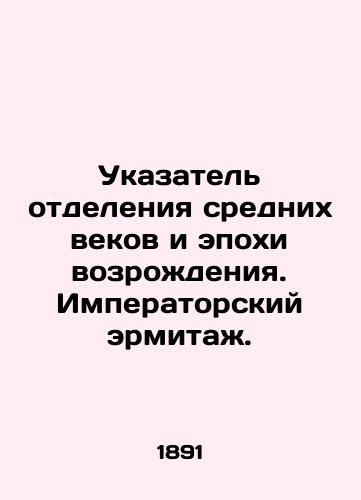 Указатель отделения средних веков и эпохи возрождения. Императорский эрмитаж.

1891